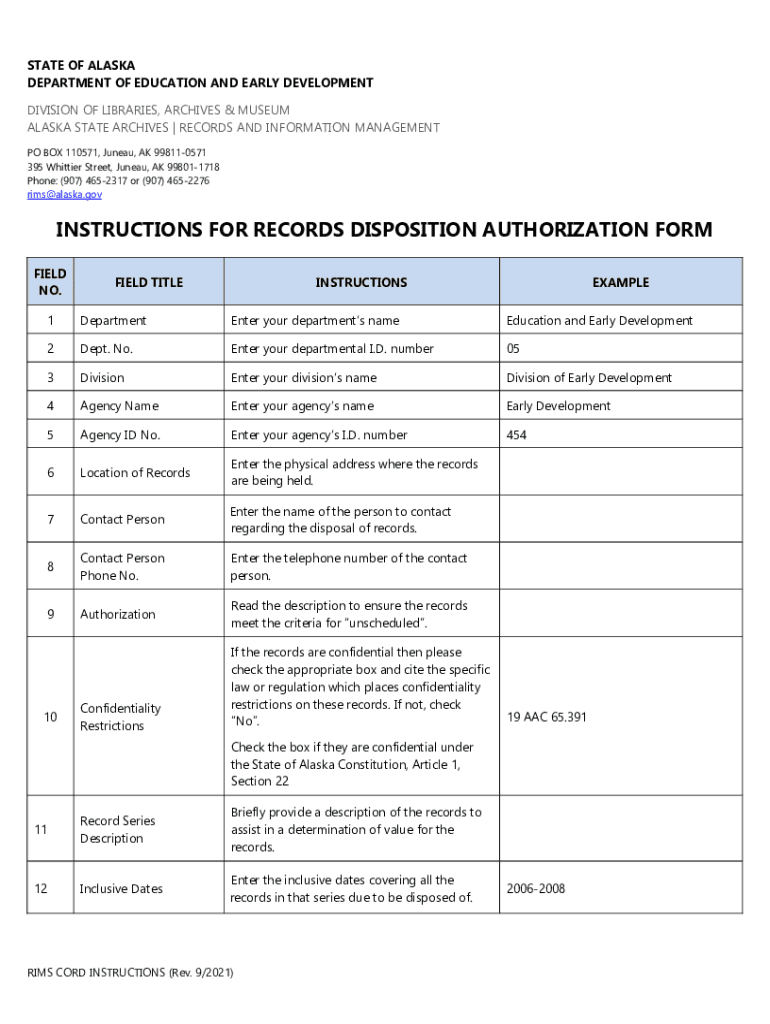 STATE OF ALASKA
DEPARTMENT OF EDUCATION AND EARLY DEVELOPMENT

DIVISION OF LIBRARIES, ARCHIVES & MUSEUM
ALASKA STATE ARCHIVES | RECORDS AND INFORMATION MANAGEMENT

PO BOX 110571, Juneau, AK 99811-0571
395 Whittier Street, Juneau, AK 99801-1718
Phone: (907) 465-2317 or (907) 465-2276
rims@alaska.gov

INSTRUCTIONS FOR RECORDS DISPOSITION AUTHORIZATION FORM

| FIELD NO. | FIELD TITLE | INSTRUCTIONS | EXAMPLE |
|---|---|---|---|
| 1 | Department | Enter your department's name | Education and Early Development |
| 2 | Dept. No. | Enter your departmental I.D. number | 05 |
| 3 | Division | Enter your division's name | Division of Early Development |
| 4 | Agency Name | Enter your agency's name | Early Development |
| 5 | Agency ID No. | Enter your agency's I.D. number | 454 |
| 6 | Location of Records | Enter the physical address where the records are being held. | |
| 7 | Contact Person | Enter the name of the person to contact regarding the disposal of records. | |
| 8 | Contact Person Phone No. | Enter the telephone number of the contact person. | |
| 9 | Authorization | Read the description to ensure the records meet the criteria for "unscheduled". | |
| 10 | Confidentiality Restrictions | If the records are confidential then please check the appropriate box and cite the specific law or regulation which places confidentiality restrictions on these records. If not, check "No". Check the box if they are confidential under the State of Alaska Constitution, Article 1, Section 22 | 19 AAC 65.391 |
| 11 | Record Series Description | Briefly provide a description of the records to assist in a determination of value for the records. | |
| 12 | Inclusive Dates | Enter the inclusive dates covering all the records in that series due to be disposed of. | 2006-2008 |

RIMS CORD INSTRUCTIONS (Rev. 9/2021)